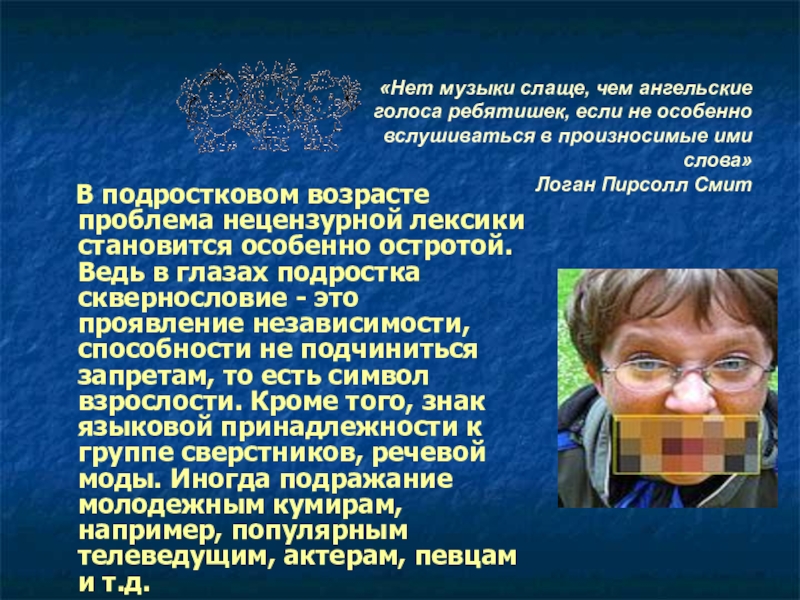 «Нет музыки слаще, чем ангельские голоса ребятишек, если не особенно вслушиваться в произносимые ими слова»
Логан Пирсолл Смит

В подростковом возрасте проблема нецензурной лексики становится особенно остротой. Ведь в глазах подростка сквернословие - это проявление независимости, способности не подчиниться запретам, то есть символ взрослости. Кроме того, знак языковой принадлежности к группе сверстников, речевой моды. Иногда подражание молодежным кумирам, например, популярным телеведущим, актерам, певцам и т.д.